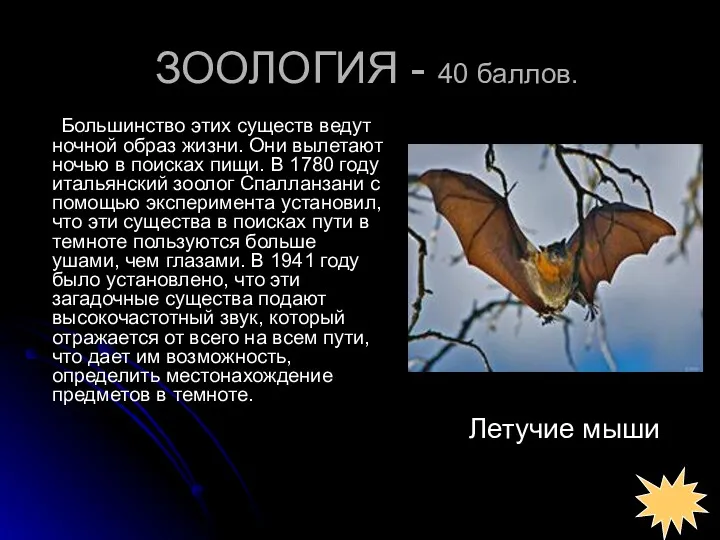 ЗООЛОГИЯ - 40 баллов.

Большинство этих существ ведут ночной образ жизни. Они вылетают ночью в поисках пищи. В 1780 году итальянский зоолог Спалланзани с помощью эксперимента установил, что эти существа в поисках пути в темноте пользуются больше ушами, чем глазами. В 1941 году было установлено, что эти загадочные существа подают высокочастотный звук, который отражается от всего на всем пути, что дает им возможность, определить местонахождение предметов в темноте.

Летучие мыши